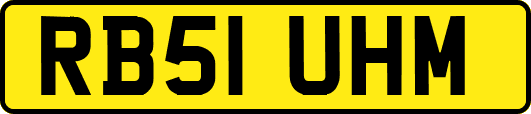 RB51 UHM